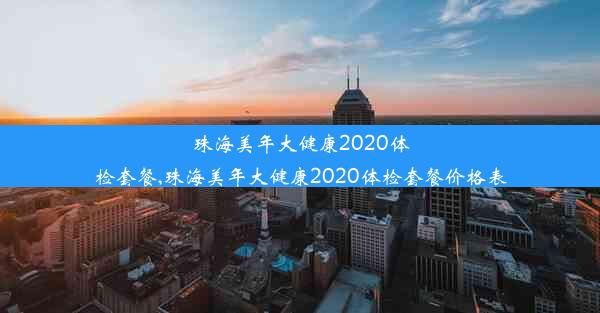 珠海美年大健康2020体检套餐,珠海美年大健康2020体检套餐价格表